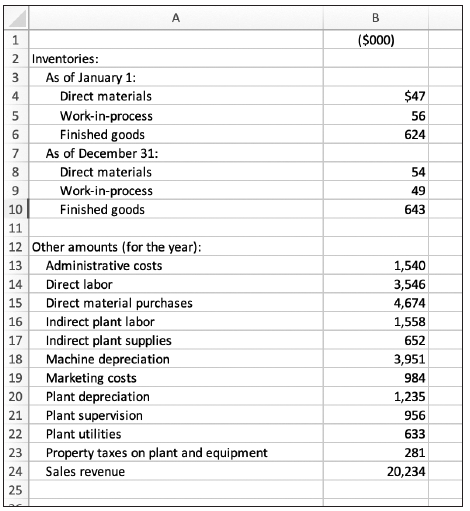 | | A | B |
|---|---|---|
| 1 | | (\$000) |
| 2 | Inventories: | |
| 3 | As of January 1: | |
| 4 | Direct materials | \$47 |
| 5 | Work-in-process | 56 |
| 6 | Finished goods | 624 |
| 7 | As of December 31: | |
| 8 | Direct materials | 54 |
| 9 | Work-in-process | 49 |
| 10 | Finished goods | 643 |
| 11 | | |
| 12 | Other amounts (for the year): | |
| 13 | Administrative costs | 1,540 |
| 14 | Direct labor | 3,546 |
| 15 | Direct material purchases | 4,674 |
| 16 | Indirect plant labor | 1,558 |
| 17 | Indirect plant supplies | 652 |
| 18 | Machine depreciation | 3,951 |
| 19 | Marketing costs | 984 |
| 20 | Plant depreciation | 1,235 |
| 21 | Plant supervision | 956 |
| 22 | Plant utilities | 633 |
| 23 | Property taxes on plant and equipment | 281 |
| 24 | Sales revenue | 20,234 |
| 25 | | |